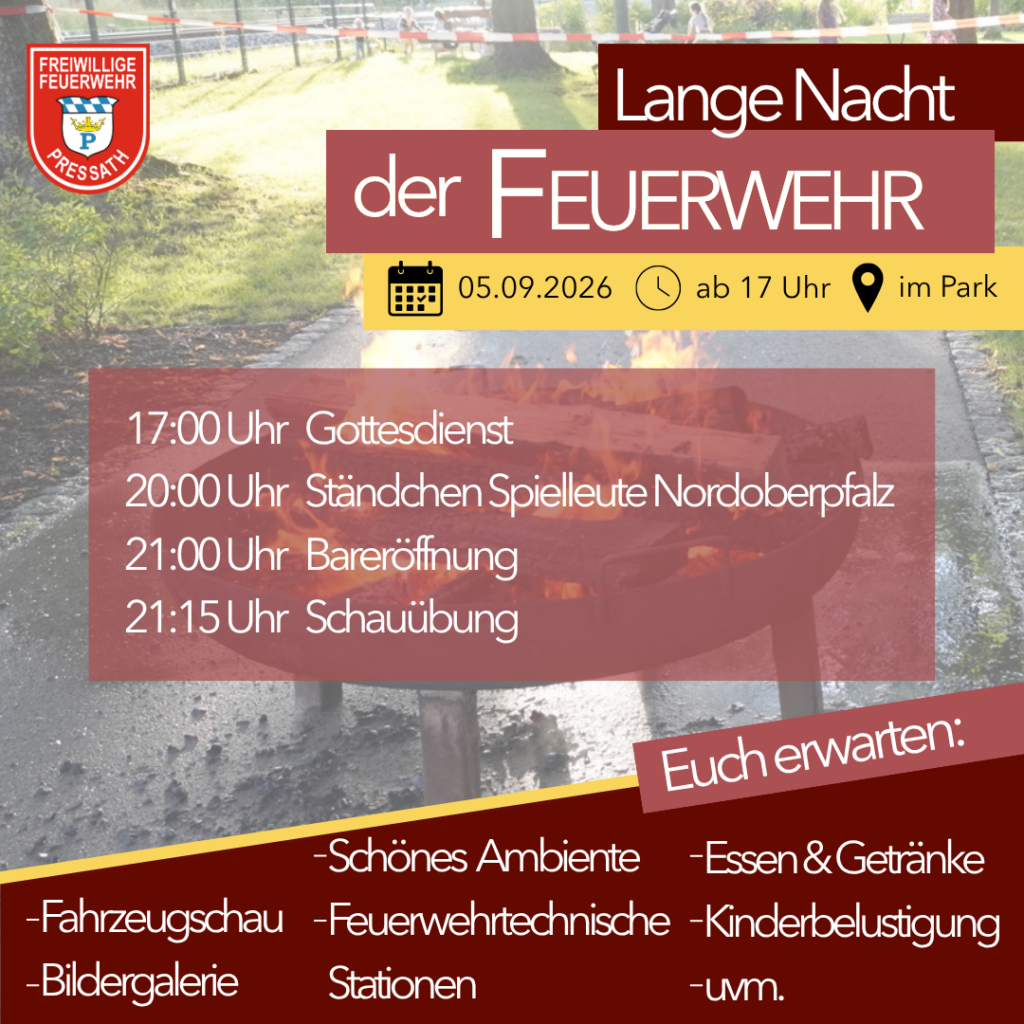 FREIWILLIGE FEUERWEHR
P
PRESSATH

Lange Nacht
der FEUERWEHR

05.09.2026 ab 17 Uhr im Park

17:00 Uhr Gottesdienst
20:00 Uhr Ständchen Spielleute Nordoberpfalz
21:00 Uhr Bareröffnung
21:15 Uhr Schauübung

Euch erwarten:

-Fahrzeugschau
-Bildergalerie

-Schönes Ambiente
-Feuerwehrtechnische Stationen

-Essen & Getränke
-Kinderbelustigung
-uvm.